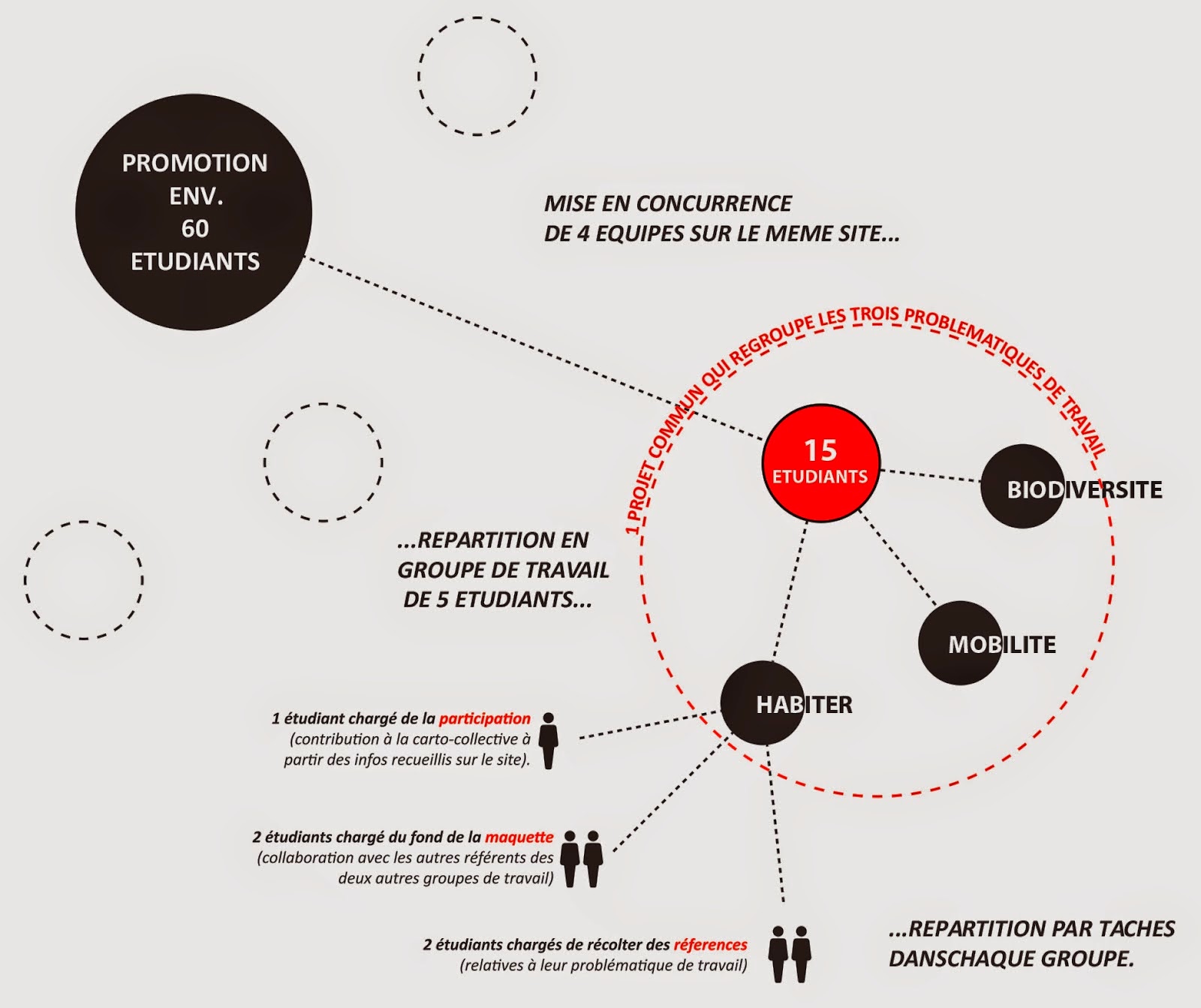 PROMOTION ENV. 60 ETUDIANTS

MISE EN CONCURRENCE DE 4 EQUIPES SUR LE MEME SITE...

1 PROJET COMMUN QUI REGROUPE LES TROIS PROBLEMATIQUES DE TRAVAIL

15 ETUDIANTS

BIODIVERSITE

...REPARTITION EN GROUPE DE TRAVAIL DE 5 ETUDIANTS...

MOBILITE

HABITER

1 étudiant chargé de la participation (contribution à la carto-collective à partir des infos recueillis sur le site).

2 étudiants chargé du fond de la maquette (collaboration avec les autres référents des deux autres groupes de travail)

2 étudiants chargés de récolter des réferences (relatives à leur problématique de travail)

...REPARTITION PAR TACHES DANSCHAQUE GROUPE.